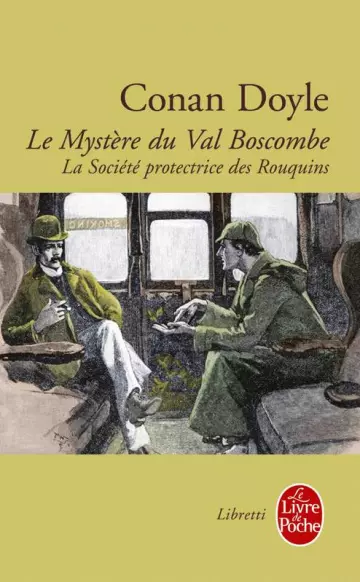 Conan Doyle
Le Mystère du Val Boscombe
La Société protectrice des Rouquins

SMOKING

Libretti

Le Livre de Poche